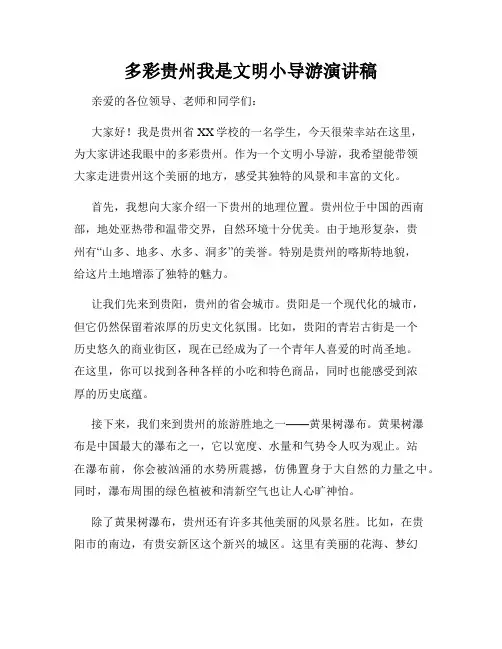 多彩贵州我是文明小导游演讲稿

亲爱的各位领导、老师和同学们：

大家好！我是贵州省XX学校的一名学生，今天很荣幸站在这里，为大家讲述我眼中的多彩贵州。作为一个文明小导游，我希望能带领大家走进贵州这个美丽的地方，感受其独特的风景和丰富的文化。

首先，我想向大家介绍一下贵州的地理位置。贵州位于中国的西南部，地处亚热带和温带交界，自然环境十分优美。由于地形复杂，贵州有“山多、地多、水多、洞多”的美誉。特别是贵州的喀斯特地貌，给这片土地增添了独特的魅力。

让我们先来到贵阳，贵州的省会城市。贵阳是一个现代化的城市，但它仍然保留着浓厚的历史文化氛围。比如，贵阳的青岩古街是一个历史悠久的商业街区，现在已经成为了一个青年人喜爱的时尚圣地。在这里，你可以找到各种各样的小吃和特色商品，同时也能感受到浓厚的历史底蕴。

接下来，我们来到贵州的旅游胜地之一——黄果树瀑布。黄果树瀑布是中国最大的瀑布之一，它以宽度、水量和气势令人叹为观止。站在瀑布前，你会被汹涌的水势所震撼，仿佛置身于大自然的力量之中。同时，瀑布周围的绿色植被和清新空气也让人心旷神怡。

除了黄果树瀑布，贵州还有许多其他美丽的风景名胜。比如，在贵阳市的南边，有贵安新区这个新兴的城区。这里有美丽的花海、梦幻